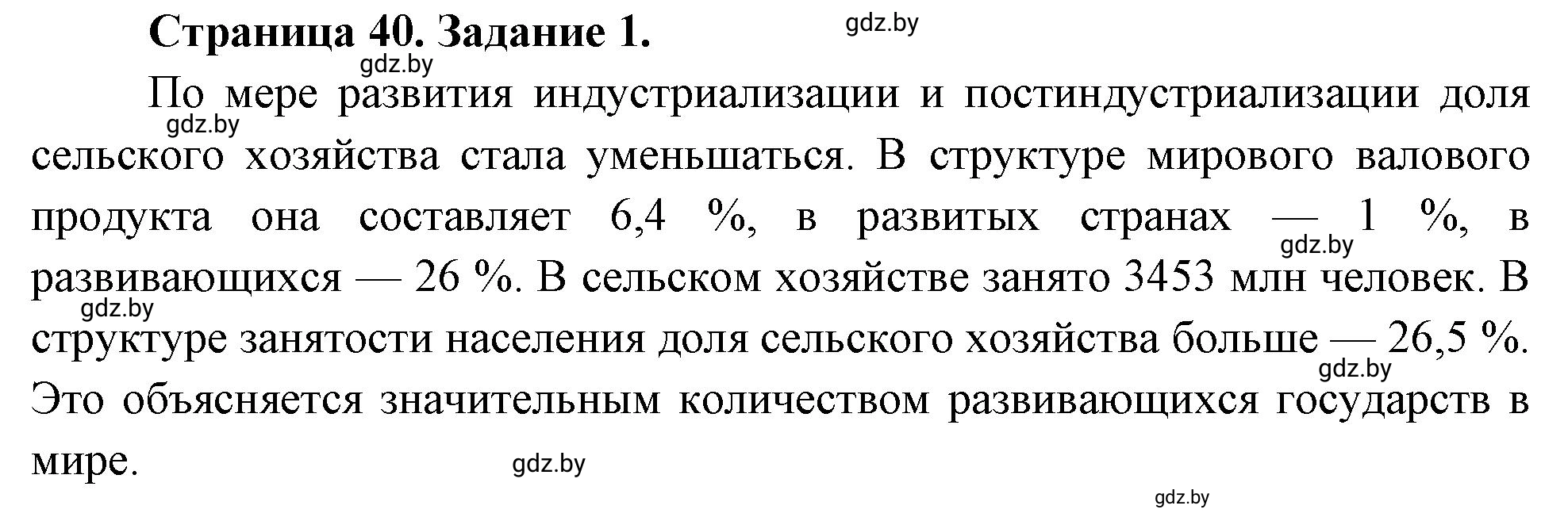 Страница 40. Задание 1.

gdz.by

gdz.by

По мере развития индустриализации и постиндустриализации доля сельского хозяйства стала уменьшаться. В структуре мирового валового продукта она составляет 6,4 %, в развитых странах — 1 %, в развивающихся — 26 %. В сельском хозяйстве занято 3453 млн человек. В структуре занятости населения доля сельского хозяйства больше — 26,5 %. Это объясняется значительным количеством развивающихся государств в мире.

gdz.by

gdz.by

gdz.by

gdz.by

gdz.by

gdz.by